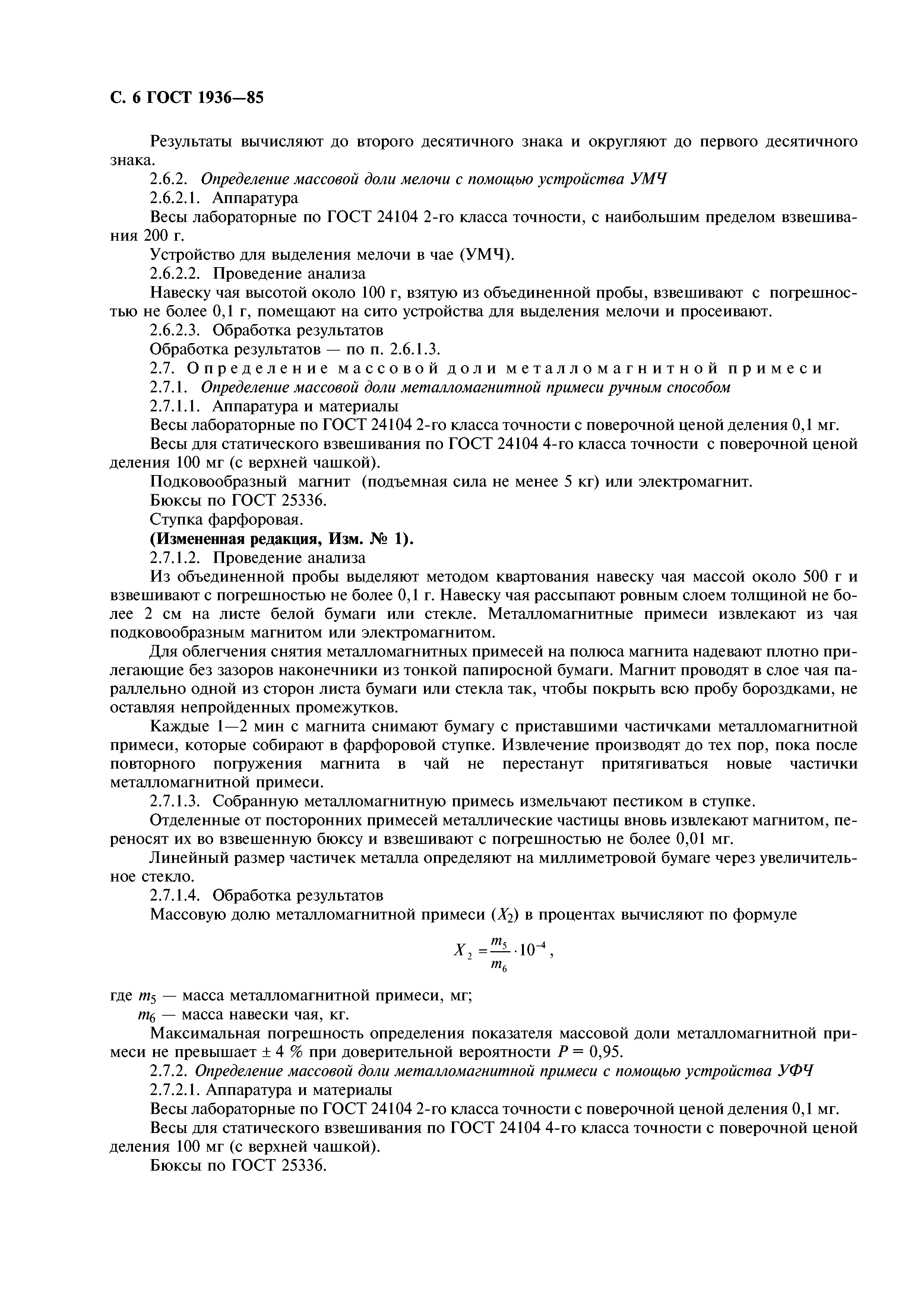 С. 6 ГОСТ 1936—85

Результаты вычисляют до второго десятичного знака и округляют до первого десятичного знака.

2.6.2. Определение массовой доли мелочи с помощью устройства УМЧ

2.6.2.1. Аппаратура

Весы лабораторные по ГОСТ 24104 2-го класса точности, с наибольшим пределом взвешивания 200 г.

Устройство для выделения мелочи в чае (УМЧ).

2.6.2.2. Проведение анализа

Навеску чая высотой около 100 г, взятую из объединенной пробы, взвешивают с погрешностью не более 0,1 г, помещают на сито устройства для выделения мелочи и просеивают.

2.6.2.3. Обработка результатов

Обработка результатов — по п. 2.6.1.3.

2.7. Определение массовой доли металломагнитной примеси

2.7.1. Определение массовой доли металломагнитной примеси ручным способом

2.7.1.1. Аппаратура и материалы

Весы лабораторные по ГОСТ 24104 2-го класса точности с поверочной ценой деления 0,1 мг.

Весы для статического взвешивания по ГОСТ 24104 4-го класса точности с поверочной ценой деления 100 мг (с верхней чашкой).

Подковообразный магнит (подъемная сила не менее 5 кг) или электромагнит.

Бюксы по ГОСТ 25336.

Ступка фарфоровая.

(Измененная редакция, Изм. № 1).

2.7.1.2. Проведение анализа

Из объединенной пробы выделяют методом квартования навеску чая массой около 500 г и взвешивают с погрешностью не более 0,1 г. Навеску чая рассыпают ровным слоем толщиной не более 2 см на листе белой бумаги или стекле. Металломагнитные примеси извлекают из чая подковообразным магнитом или электромагнитом.

Для облегчения снятия металломагнитных примесей на полюса магнита надевают плотно прилегающие без зазоров наконечники из тонкой папиросной бумаги. Магнит проводят в слое чая параллельно одной из сторон листа бумаги или стекла так, чтобы покрыть всю пробу бороздками, не оставляя непройденных промежутков.

Каждые 1—2 мин с магнита снимают бумагу с приставшими частичками металломагнитной примеси, которые собирают в фарфоровой ступке. Извлечение производят до тех пор, пока после повторного погружения магнита в чай не перестанут притягиваться новые частички металломагнитной примеси.

2.7.1.3. Собранную металломагнитную примесь измельчают пестиком в ступке.

Отделенные от посторонних примесей металлические частицы вновь извлекают магнитом, переносят их во взвешенную бюксу и взвешивают с погрешностью не более 0,01 мг.

Линейный размер частичек металла определяют на миллиметровой бумаге через увеличительное стекло.

2.7.1.4. Обработка результатов

Массовую долю металломагнитной примеси ($X_2$) в процентах вычисляют по формуле

$X_2 = \frac{m_5}{m_6} \cdot 10^{-4}$,

где $m_5$ — масса металломагнитной примеси, мг;

$m_6$ — масса навески чая, кг.

Максимальная погрешность определения показателя массовой доли металломагнитной примеси не превышает ± 4 % при доверительной вероятности $P = 0,95$.

2.7.2. Определение массовой доли металломагнитной примеси с помощью устройства УФЧ

2.7.2.1. Аппаратура и материалы

Весы лабораторные по ГОСТ 24104 2-го класса точности с поверочной ценой деления 0,1 мг.

Весы для статического взвешивания по ГОСТ 24104 4-го класса точности с поверочной ценой деления 100 мг (с верхней чашкой).

Бюксы по ГОСТ 25336.